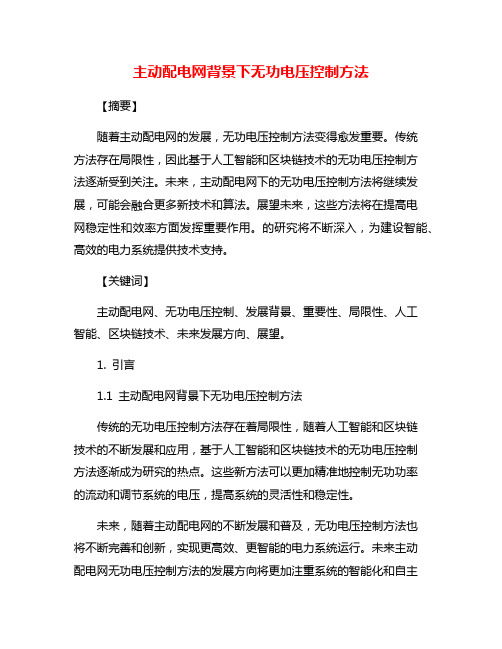 主动配电网背景下无功电压控制方法

【摘要】

随着主动配电网的发展，无功电压控制方法变得愈发重要。传统方法存在局限性，因此基于人工智能和区块链技术的无功电压控制方法逐渐受到关注。未来，主动配电网下的无功电压控制方法将继续发展，可能会融合更多新技术和算法。展望未来，这些方法将在提高电网稳定性和效率方面发挥重要作用。的研究将不断深入，为建设智能、高效的电力系统提供技术支持。

【关键词】

主动配电网、无功电压控制、发展背景、重要性、局限性、人工智能、区块链技术、未来发展方向、展望。

1. 引言

1.1 主动配电网背景下无功电压控制方法

传统的无功电压控制方法存在着局限性，随着人工智能和区块链技术的不断发展和应用，基于人工智能和区块链技术的无功电压控制方法逐渐成为研究的热点。这些新方法可以更加精准地控制无功功率的流动和调节系统的电压，提高系统的灵活性和稳定性。

未来，随着主动配电网的不断发展和普及，无功电压控制方法也将不断完善和创新，实现更高效、更智能的电力系统运行。未来主动配电网无功电压控制方法的发展方向将更加注重系统的智能化和自主